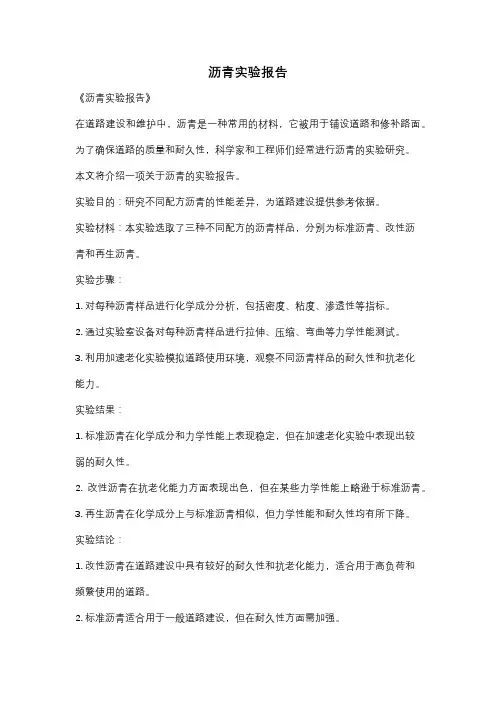 沥青实验报告

《沥青实验报告》

在道路建设和维护中，沥青是一种常用的材料，它被用于铺设道路和修补路面。

为了确保道路的质量和耐久性，科学家和工程师们经常进行沥青的实验研究。

本文将介绍一项关于沥青的实验报告。

实验目的：研究不同配方沥青的性能差异，为道路建设提供参考依据。

实验材料：本实验选取了三种不同配方的沥青样品，分别为标准沥青、改性沥青和再生沥青。

实验步骤：

1. 对每种沥青样品进行化学成分分析，包括密度、粘度、渗透性等指标。

2. 通过实验室设备对每种沥青样品进行拉伸、压缩、弯曲等力学性能测试。

3. 利用加速老化实验模拟道路使用环境，观察不同沥青样品的耐久性和抗老化能力。

实验结果：

1. 标准沥青在化学成分和力学性能上表现稳定，但在加速老化实验中表现出较弱的耐久性。

2. 改性沥青在抗老化能力方面表现出色，但在某些力学性能上略逊于标准沥青。

3. 再生沥青在化学成分上与标准沥青相似，但力学性能和耐久性均有所下降。

实验结论：

1. 改性沥青在道路建设中具有较好的耐久性和抗老化能力，适合用于高负荷和频繁使用的道路。

2. 标准沥青适合用于一般道路建设，但在耐久性方面需加强。